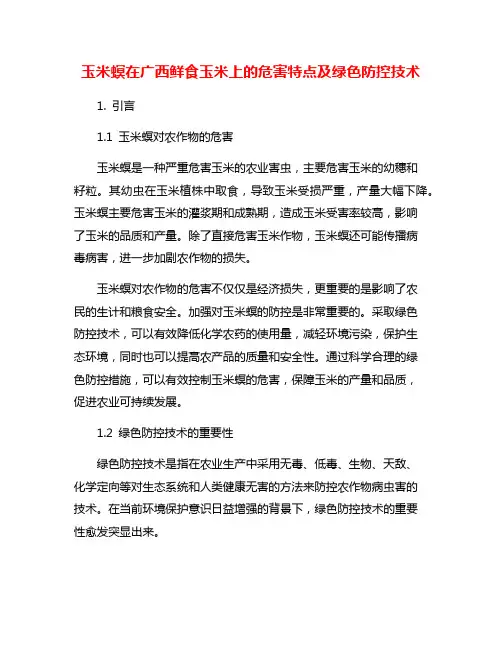 玉米螟在广西鲜食玉米上的危害特点及绿色防控技术

1. 引言

1.1 玉米螟对农作物的危害

玉米螟是一种严重危害玉米的农业害虫，主要危害玉米的幼穗和籽粒。其幼虫在玉米植株中取食，导致玉米受损严重，产量大幅下降。玉米螟主要危害玉米的灌浆期和成熟期，造成玉米受害率较高，影响了玉米的品质和产量。除了直接危害玉米作物，玉米螟还可能传播病毒病害，进一步加剧农作物的损失。

玉米螟对农作物的危害不仅仅是经济损失，更重要的是影响了农民的生计和粮食安全。加强对玉米螟的防控是非常重要的。采取绿色防控技术，可以有效降低化学农药的使用量，减轻环境污染，保护生态环境，同时也可以提高农产品的质量和安全性。通过科学合理的绿色防控措施，可以有效控制玉米螟的危害，保障玉米的产量和品质，促进农业可持续发展。

1.2 绿色防控技术的重要性

绿色防控技术是指在农业生产中采用无毒、低毒、生物、天敌、化学定向等对生态系统和人类健康无害的方法来防控农作物病虫害的技术。在当前环境保护意识日益增强的背景下，绿色防控技术的重要性愈发突显出来。